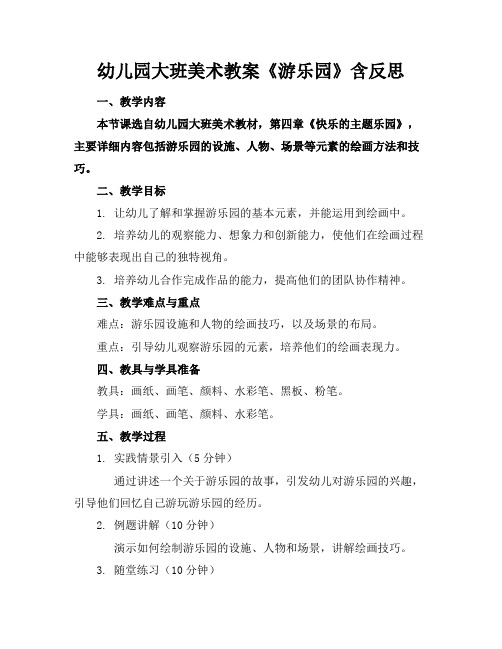 幼儿园大班美术教案《游乐园》含反思

一、教学内容

本节课选自幼儿园大班美术教材，第四章《快乐的主题乐园》，主要详细内容包括游乐园的设施、人物、场景等元素的绘画方法和技巧。

二、教学目标

1. 让幼儿了解和掌握游乐园的基本元素，并能运用到绘画中。

2. 培养幼儿的观察能力、想象力和创新能力，使他们在绘画过程中能够表现出自己的独特视角。

3. 培养幼儿合作完成作品的能力，提高他们的团队协作精神。

三、教学难点与重点

难点：游乐园设施和人物的绘画技巧，以及场景的布局。

重点：引导幼儿观察游乐园的元素，培养他们的绘画表现力。

四、教具与学具准备

教具：画纸、画笔、颜料、水彩笔、黑板、粉笔。

学具：画纸、画笔、颜料、水彩笔。

五、教学过程

1. 实践情景引入（5 分钟）

通过讲述一个关于游乐园的故事，引发幼儿对游乐园的兴趣，引导他们回忆自己游玩游乐园的经历。

2. 例题讲解（10 分钟）

演示如何绘制游乐园的设施、人物和场景，讲解绘画技巧。

3. 随堂练习（10 分钟）